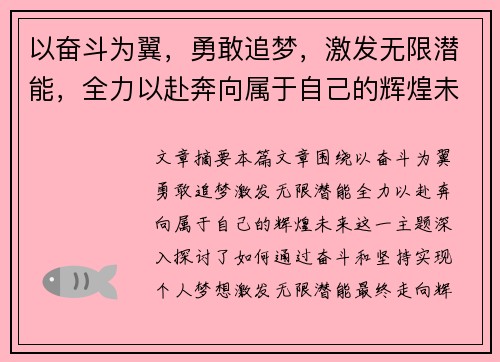 以奋斗为翼，勇敢追梦，激发无限潜能，全力以赴奔向属于自己的辉煌未

文章摘要本篇文章围绕以奋斗为翼勇敢追梦激发无限潜能全力以赴奔向属于自己的辉煌未来这一主题深入探讨了如何通过奋斗和坚持实现个人梦想激发无限潜能最终走向辉